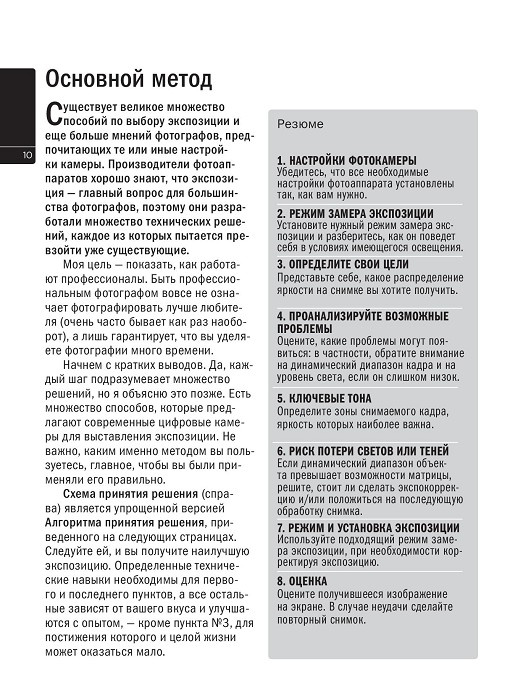 10

Основной метод

Существует великое множество пособий по выбору экспозиции и еще больше мнений фотографов, предпочитающих те или иные настройки камеры. Производители фотоаппаратов хорошо знают, что экспозиция — главный вопрос для большинства фотографов, поэтому они разработали множество технических решений, каждое из которых пытается превзойти уже существующие.

Моя цель — показать, как работают профессионалы. Быть профессиональным фотографом вовсе не означает фотографировать лучше любителя (очень часто бывает как раз наоборот), а лишь гарантирует, что вы уделяете фотографии много времени.

Начнем с кратких выводов. Да, каждый шаг подразумевает множество решений, но я объясню это позже. Есть множество способов, которые предлагают современные цифровые камеры для выставления экспозиции. Не важно, каким именно методом вы пользуетесь, главное, чтобы вы были применяли его правильно.

Схема принятия решения (справа) является упрощенной версией Алгоритма принятия решения, приведенного на следующих страницах. Следуйте ей, и вы получите наилучшую экспозицию. Определенные технические навыки необходимы для первого и последнего пунктов, а все остальные зависят от вашего вкуса и улучшаются с опытом, — кроме пункта №3, для постижения которого и целой жизни может оказаться мало.

Резюме

1. НАСТРОЙКИ ФОТОКАМЕРЫ
Убедитесь, что все необходимые настройки фотоаппарата установлены так, как вам нужно.

2. РЕЖИМ ЗАМЕРА ЭКСПОЗИЦИИ
Установите нужный режим замера экспозиции и разберитесь, как он поведет себя в условиях имеющегося освещения.

3. ОПРЕДЕЛИТЕ СВОИ ЦЕЛИ
Представьте себе, какое распределение яркости на снимке вы хотите получить.

4. ПРОАНАЛИЗИРУЙТЕ ВОЗМОЖНЫЕ ПРОБЛЕМЫ
Оцените, какие проблемы могут появиться: в частности, обратите внимание на динамический диапазон кадра и на уровень света, если он слишком низок.

5. КЛЮЧЕВЫЕ ТОНА
Определите зоны снимаемого кадра, яркость которых наиболее важна.

6. РИСК ПОТЕРИ СВЕТОВ ИЛИ ТЕНЕЙ
Если динамический диапазон объекта превышает возможности матрицы, решите, стоит ли сделать экспокоррекцию и/или положиться на последующую обработку снимка.

7. РЕЖИМ И УСТАНОВКА ЭКСПОЗИЦИИ
Используйте подходящий режим замера экспозиции, при необходимости корректируя экспозицию.

8. ОЦЕНКА
Оцените получившееся изображение на экране. В случае неудачи сделайте повторный снимок.